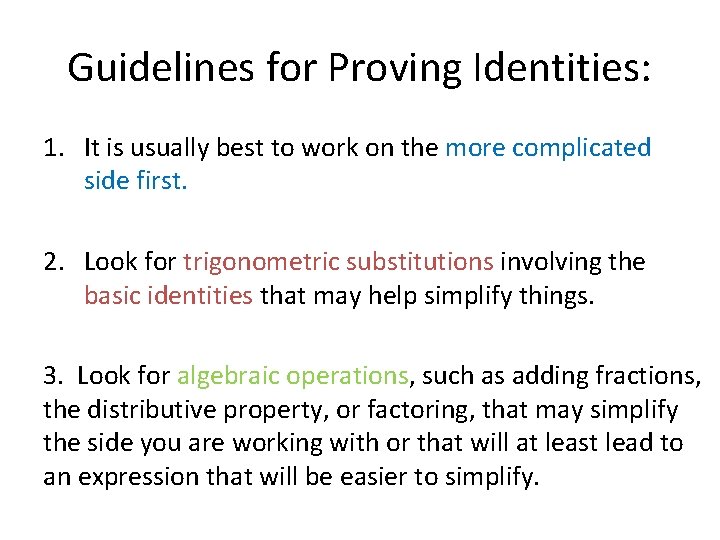 Guidelines for Proving Identities:

1. It is usually best to work on the more complicated side first.

2. Look for trigonometric substitutions involving the basic identities that may help simplify things.

3. Look for algebraic operations, such as adding fractions, the distributive property, or factoring, that may simplify the side you are working with or that will at least lead to an expression that will be easier to simplify.